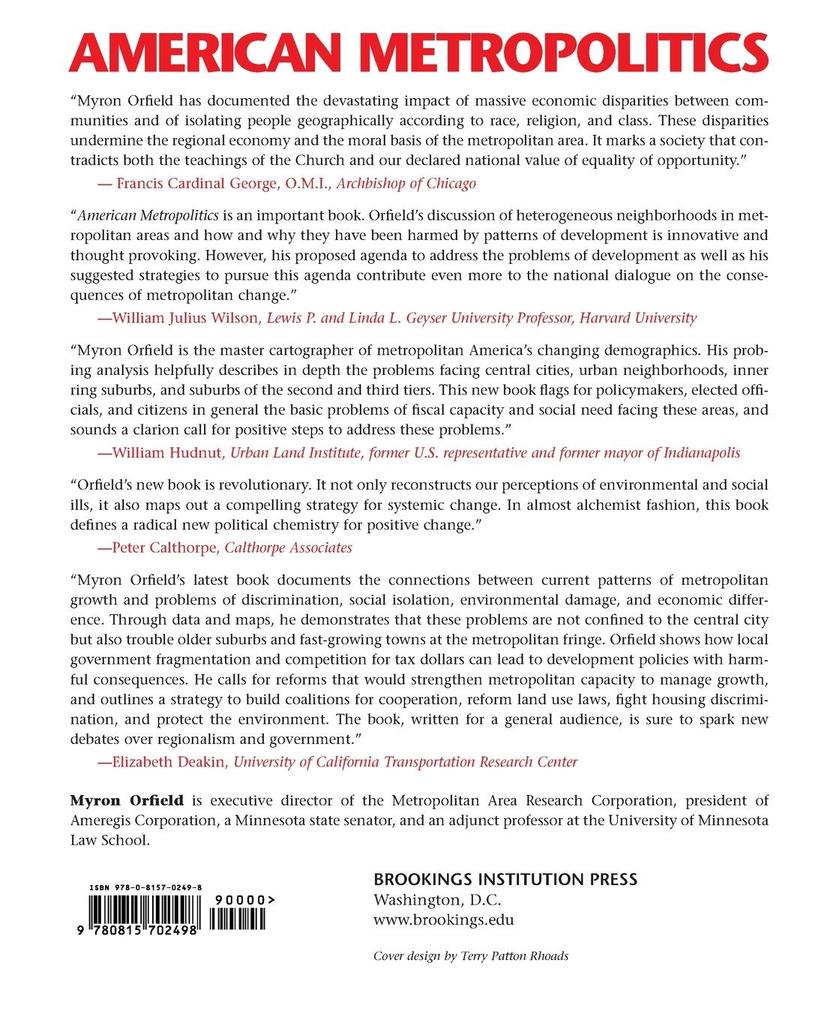 AMERICAN METROPOLITICS

"Myron Orfield has documented the devastating impact of massive economic disparities between communities and of isolating people geographically according to race, religion, and class. These disparities undermine the regional economy and the moral basis of the metropolitan area. It marks a society that contradicts both the teachings of the Church and our declared national value of equality of opportunity."

— Francis Cardinal George, O.M.I., Archbishop of Chicago

"American Metropolitics is an important book. Orfield's discussion of heterogeneous neighborhoods in metropolitan areas and how and why they have been harmed by patterns of development is innovative and thought provoking. However, his proposed agenda to address the problems of development as well as his suggested strategies to pursue this agenda contribute even more to the national dialogue on the consequences of metropolitan change."

—William Julius Wilson, Lewis P. and Linda L. Geyser University Professor, Harvard University

"Myron Orfield is the master cartographer of metropolitan America's changing demographics. His probing analysis helpfully describes in depth the problems facing central cities, urban neighborhoods, inner ring suburbs, and suburbs of the second and third tiers. This new book flags for policymakers, elected officials, and citizens in general the basic problems of fiscal capacity and social need facing these areas, and sounds a clarion call for positive steps to address these problems."

—William Hudnut, Urban Land Institute, former U.S. representative and former mayor of Indianapolis

"Orfield's new book is revolutionary. It not only reconstructs our perceptions of environmental and social ills, it also maps out a compelling strategy for systemic change. In almost alchemist fashion, this book defines a radical new political chemistry for positive change."

—Peter Calthorpe, Calthorpe Associates

"Myron Orfield's latest book documents the connections between current patterns of metropolitan growth and problems of discrimination, social isolation, environmental damage, and economic difference. Through data and maps, he demonstrates that these problems are not confined to the central city but also trouble older suburbs and fast-growing towns at the metropolitan fringe. Orfield shows how local government fragmentation and competition for tax dollars can lead to development policies with harmful consequences. He calls for reforms that would strengthen metropolitan capacity to manage growth, and outlines a strategy to build coalitions for cooperation, reform land use laws, fight housing discrimination, and protect the environment. The book, written for a general audience, is sure to spark new debates over regionalism and government."

—Elizabeth Deakin, University of California Transportation Research Center

Myron Orfield is executive director of the Metropolitan Area Research Corporation, president of Ameregis Corporation, a Minnesota state senator, and an adjunct professor at the University of Minnesota Law School.

ISBN 978-0-8157-0249-8

90000>

9 780815 702498

BROOKINGS INSTITUTION PRESS
Washington, D.C.
www.brookings.edu

Cover design by Terry Patton Rhoads